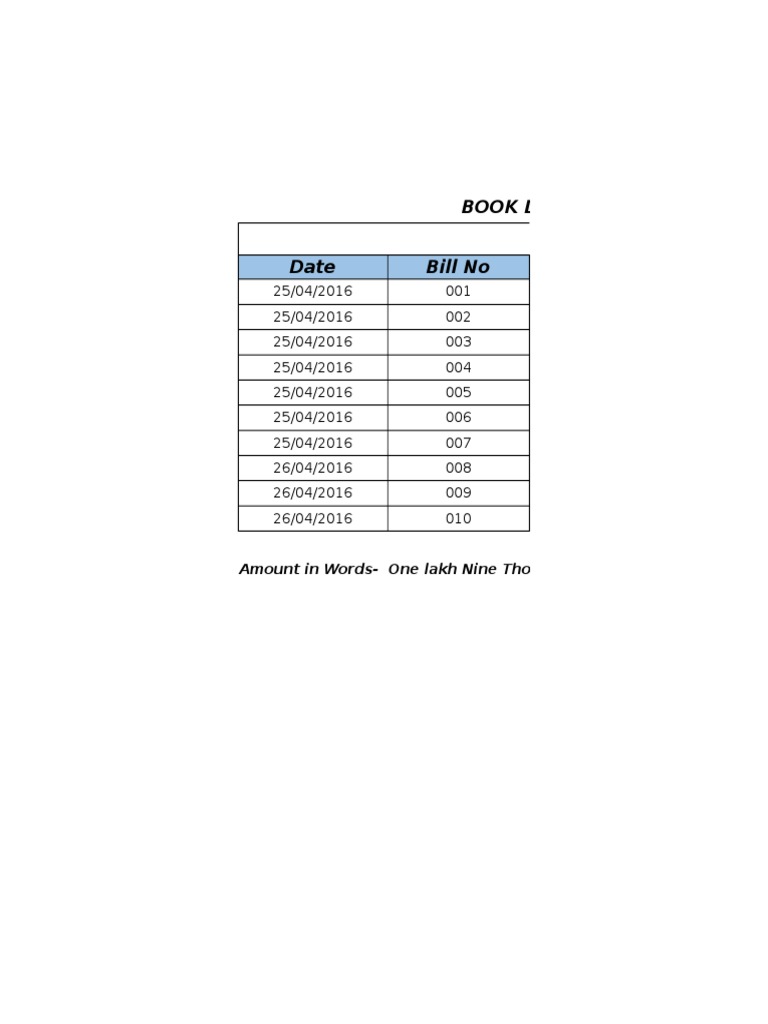 BOOK L

| Date | Bill No |
|---|---|
| 25/04/2016 | 001 |
| 25/04/2016 | 002 |
| 25/04/2016 | 003 |
| 25/04/2016 | 004 |
| 25/04/2016 | 005 |
| 25/04/2016 | 006 |
| 25/04/2016 | 007 |
| 26/04/2016 | 008 |
| 26/04/2016 | 009 |
| 26/04/2016 | 010 |

Amount in Words- One lakh Nine Tho